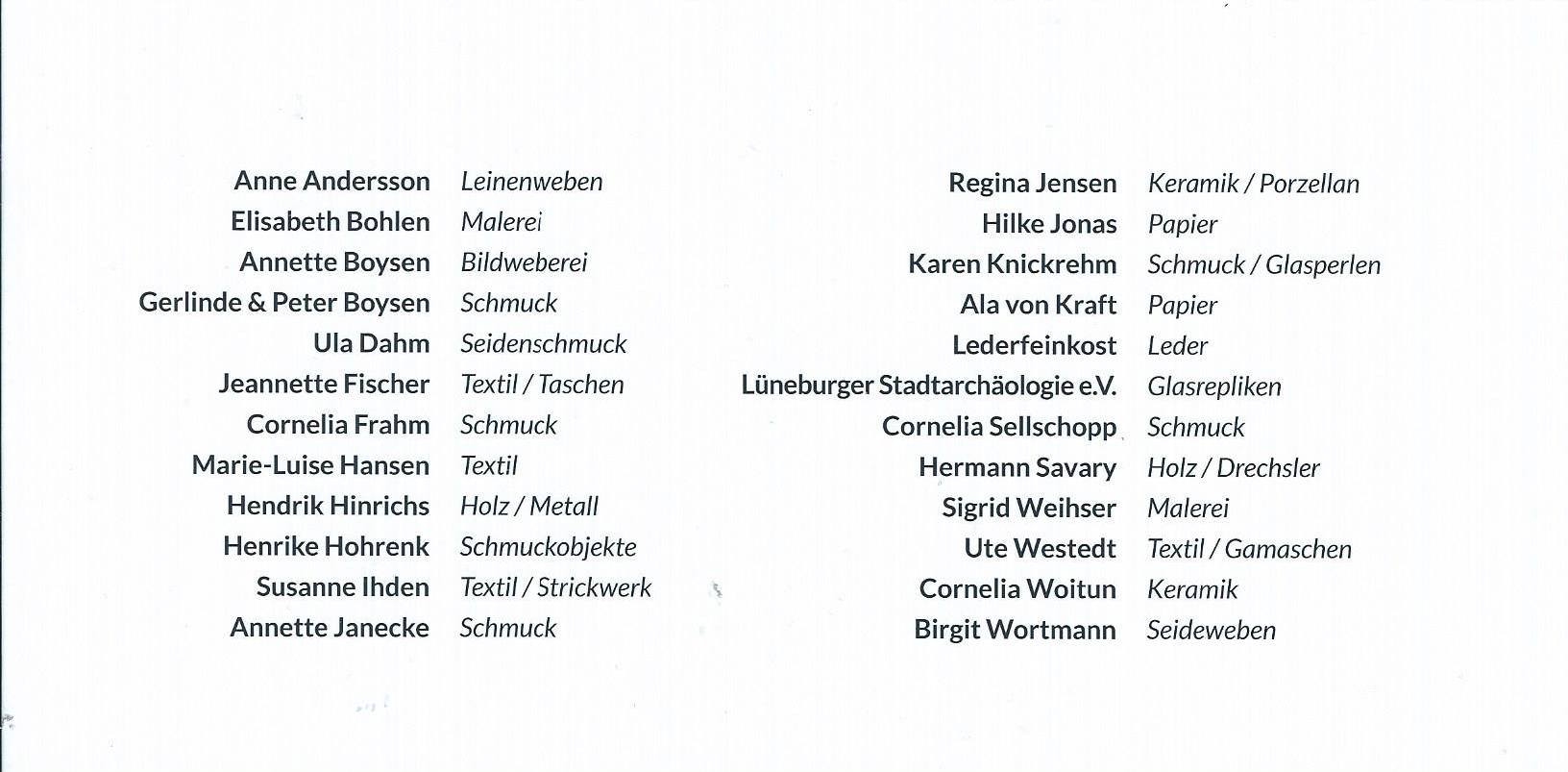 Anne Andersson Leinenweben
Elisabeth Bohlen Malerei
Annette Boysen Bildweberei
Gerlinde & Peter Boysen Schmuck
Ula Dahm Seidenschmuck
Jeannette Fischer Textil / Taschen
Cornelia Frahm Schmuck
Marie-Luise Hansen Textil
Hendrik Hinrichs Holz / Metall
Henrike Hohrenk Schmuckobjekte
Susanne Ihden Textil / Strickwerk
Annette Janecke Schmuck

Regina Jensen Keramik / Porzellan
Hilke Jonas Papier
Karen Knickrehm Schmuck / Glasperlen
Ala von Kraft Papier
Lederfeinkost Leder
Lüneburger Stadtarchäologie e.V. Glasrepliken
Cornelia Sellschopp Schmuck
Hermann Savary Holz / Drechsler
Sigrid Weihser Malerei
Ute Westedt Textil / Gamaschen
Cornelia Woitun Keramik
Birgit Wortmann Seideweben